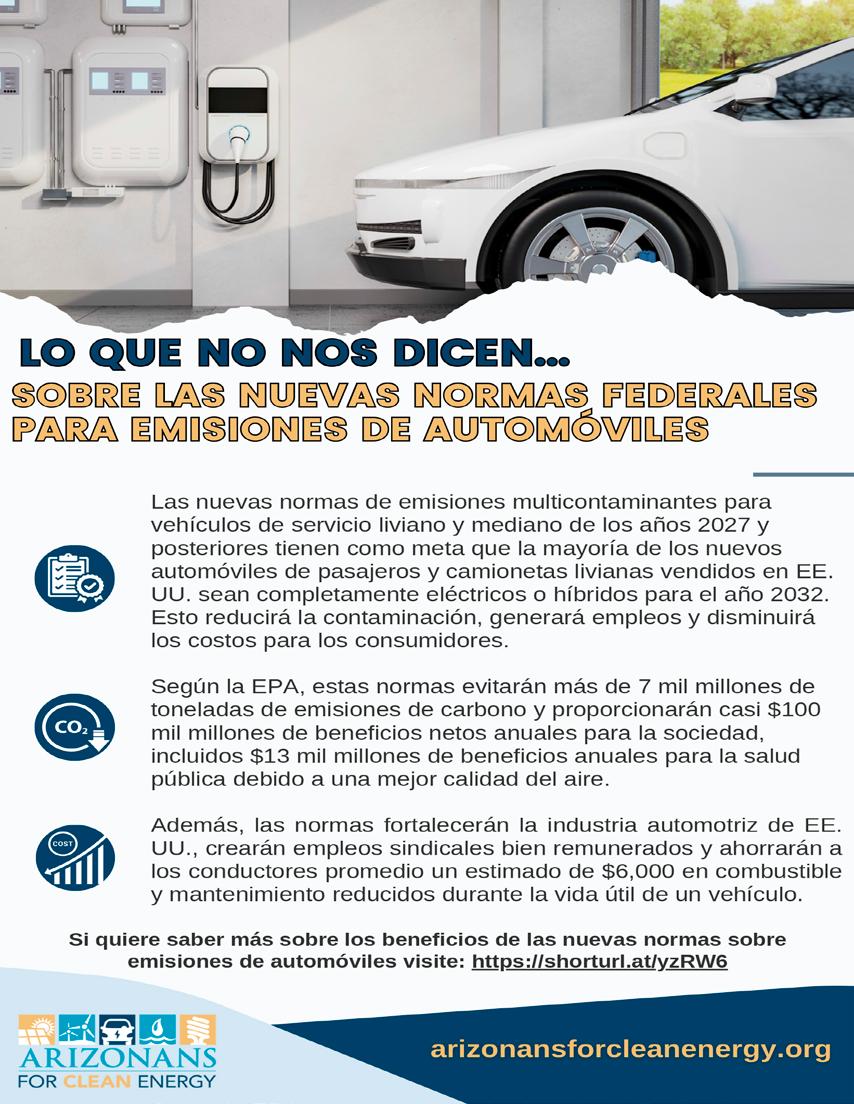 LO QUE NO NOS DICEN...

SOBRE LAS NUEVAS NORMAS FEDERALES PARA EMISIONES DE AUTOMÓVILES

Las nuevas normas de emisiones multicontaminantes para vehículos de servicio liviano y mediano de los años 2027 y posteriores tienen como meta que la mayoría de los nuevos automóviles de pasajeros y camionetas livianas vendidos en EE. UU. sean completamente eléctricos o híbridos para el año 2032. Esto reducirá la contaminación, generará empleos y disminuirá los costos para los consumidores.

$CO_2$

Según la EPA, estas normas evitarán más de 7 mil millones de toneladas de emisiones de carbono y proporcionarán casi $100 mil millones de beneficios netos anuales para la sociedad, incluidos $13 mil millones de beneficios anuales para la salud pública debido a una mejor calidad del aire.

COST

Además, las normas fortalecerán la industria automotriz de EE. UU., crearán empleos sindicales bien remunerados y ahorrarán a los conductores promedio un estimado de $6,000 en combustible y mantenimiento reducidos durante la vida útil de un vehículo.

Si quiere saber más sobre los beneficios de las nuevas normas sobre emisiones de automóviles visite: https://shorturl.at/yzRW6

ARIZONANS FOR CLEAN ENERGY

arizonansforcleanenergy.org